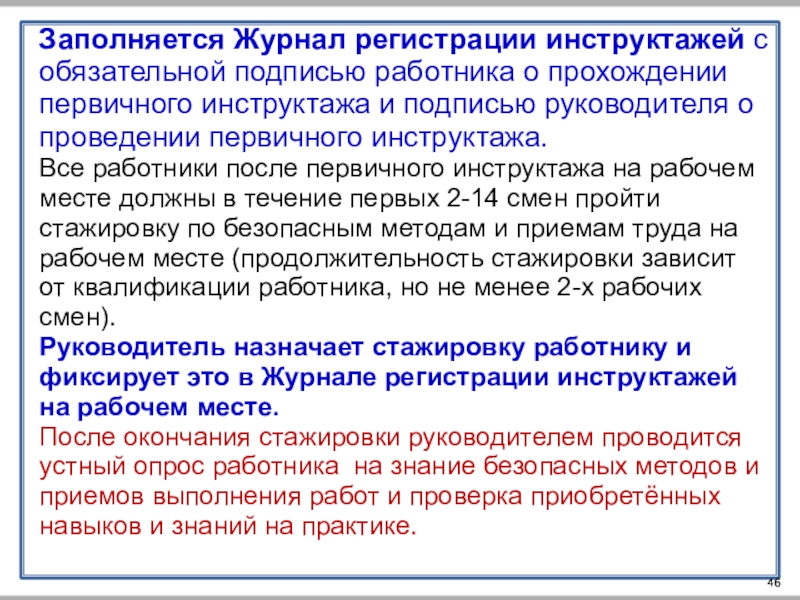 Заполняется Журнал регистрации инструктажей с обязательной подписью работника о прохождении первичного инструктажа и подписью руководителя о проведении первичного инструктажа.

Все работники после первичного инструктажа на рабочем месте должны в течение первых 2-14 смен пройти стажировку по безопасным методам и приемам труда на рабочем месте (продолжительность стажировки зависит от квалификации работника, но не менее 2-х рабочих смен).

Руководитель назначает стажировку работнику и фиксирует это в Журнале регистрации инструктажей на рабочем месте.

После окончания стажировки руководителем проводится устный опрос работника на знание безопасных методов и приемов выполнения работ и проверка приобретённых навыков и знаний на практике.

46